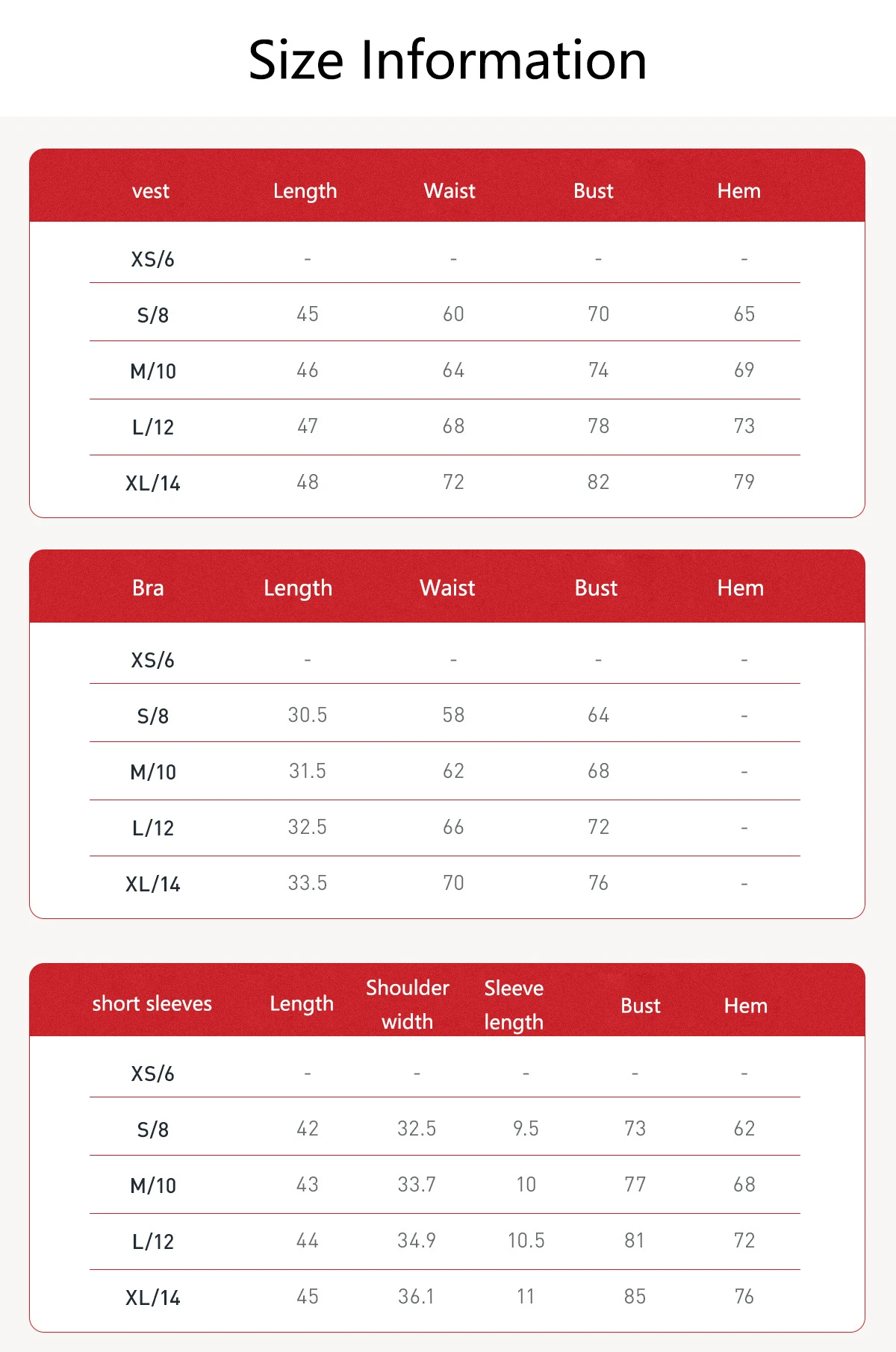 Size Information

| vest | Length | Waist | Bust | Hem |
|---|---|---|---|---|
| XS/6 | - | - | - | - |
| S/8 | 45 | 60 | 70 | 65 |
| M/10 | 46 | 64 | 74 | 69 |
| L/12 | 47 | 68 | 78 | 73 |
| XL/14 | 48 | 72 | 82 | 79 |

| Bra | Length | Waist | Bust | Hem |
|---|---|---|---|---|
| XS/6 | - | - | - | - |
| S/8 | 30.5 | 58 | 64 | - |
| M/10 | 31.5 | 62 | 68 | - |
| L/12 | 32.5 | 66 | 72 | - |
| XL/14 | 33.5 | 70 | 76 | - |

| short sleeves | Length | Shoulder width | Sleeve length | Bust | Hem |
|---|---|---|---|---|---|
| XS/6 | - | - | - | - | - |
| S/8 | 42 | 32.5 | 9.5 | 73 | 62 |
| M/10 | 43 | 33.7 | 10 | 77 | 68 |
| L/12 | 44 | 34.9 | 10.5 | 81 | 72 |
| XL/14 | 45 | 36.1 | 11 | 85 | 76 |